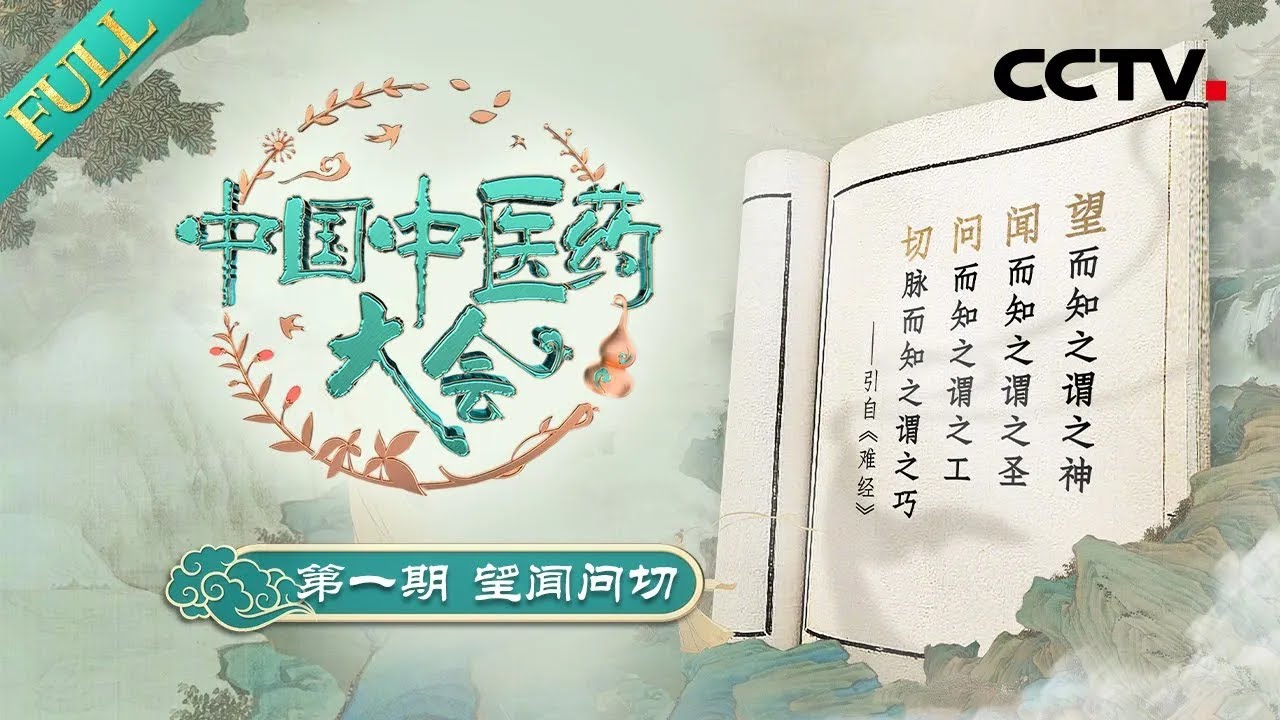 FULL

CCTV

中国中医药大会

第一期 望闻问切

望而知之谓之神
闻而知之谓之圣
问而知之谓之工
切脉而知之谓之巧
——引自《难经》